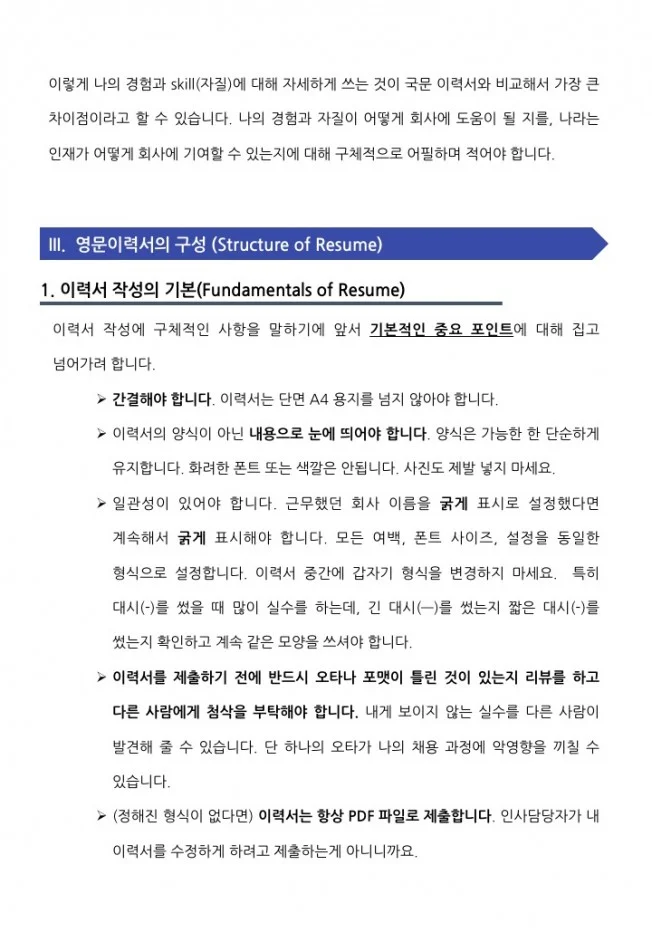 이렇게 나의 경험과 skill(자질)에 대해 자세하게 쓰는 것이 국문 이력서와 비교해서 가장 큰 차이점이라고 할 수 있습니다. 나의 경험과 자질이 어떻게 회사에 도움이 될 지를, 나라는 인재가 어떻게 회사에 기여할 수 있는지에 대해 구체적으로 어필하며 적어야 합니다.

III. 영문이력서의 구성 (Structure of Resume)

1. 이력서 작성의 기본(Fundamentals of Resume)

이력서 작성에 구체적인 사항을 말하기에 앞서 기본적인 중요 포인트에 대해 집고 넘어가려 합니다.

➢ 간결해야 합니다. 이력서는 단면 A4 용지를 넘지 않아야 합니다.

➢ 이력서의 양식이 아닌 내용으로 눈에 띄어야 합니다. 양식은 가능한 한 단순하게 유지합니다. 화려한 폰트 또는 색깔은 안됩니다. 사진도 제발 넣지 마세요.

➢ 일관성이 있어야 합니다. 근무했던 회사 이름을 굵게 표시로 설정했다면 계속해서 굵게 표시해야 합니다. 모든 여백, 폰트 사이즈, 설정을 동일한 형식으로 설정합니다. 이력서 중간에 갑자기 형식을 변경하지 마세요. 특히 대시(-)를 썼을 때 많이 실수를 하는데, 긴 대시(—)를 썼는지 짧은 대시(-)를 썼는지 확인하고 계속 같은 모양을 쓰셔야 합니다.

➢ 이력서를 제출하기 전에 반드시 오타나 포맷이 틀린 것이 있는지 리뷰를 하고 다른 사람에게 첨삭을 부탁해야 합니다. 내게 보이지 않는 실수를 다른 사람이 발견해 줄 수 있습니다. 단 하나의 오타가 나의 채용 과정에 악영향을 끼칠 수 있습니다.

➢ (정해진 형식이 없다면) 이력서는 항상 PDF 파일로 제출합니다. 인사담당자가 내 이력서를 수정하게 하려고 제출하는게 아니니까요.